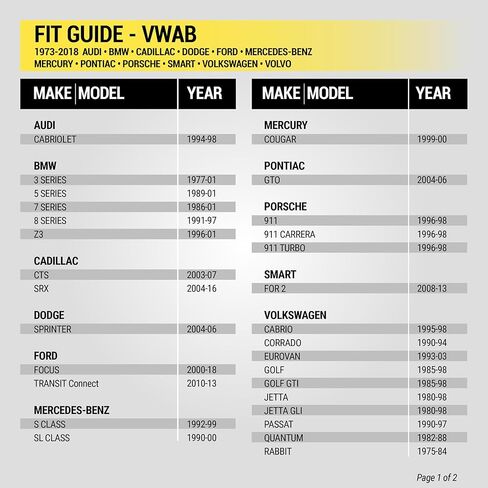 FIT GUIDE - VWAB
1973-2018 AUDI • BMW • CADILLAC • DODGE • FORD • MERCEDES-BENZ
MERCURY • PONTIAC • PORSCHE • SMART • VOLKSWAGEN • VOLVO

| MAKE \| MODEL | YEAR |
|---|---|
| AUDI | |
| CABRIOLET | 1994-98 |
| BMW | |
| 3 SERIES | 1977-01 |
| 5 SERIES | 1989-01 |
| 7 SERIES | 1986-01 |
| 8 SERIES | 1991-97 |
| Z3 | 1996-01 |
| CADILLAC | |
| CTS | 2003-07 |
| SRX | 2004-16 |
| DODGE | |
| SPRINTER | 2004-06 |
| FORD | |
| FOCUS | 2000-18 |
| TRANSIT Connect | 2010-13 |
| MERCEDES-BENZ | |
| S CLASS | 1992-99 |
| SL CLASS | 1990-00 |

| MAKE \| MODEL | YEAR |
|---|---|
| MERCURY | |
| COUGAR | 1999-00 |
| PONTIAC | |
| GTO | 2004-06 |
| PORSCHE | |
| 911 | 1996-98 |
| 911 CARRERA | 1996-98 |
| 911 TURBO | 1996-98 |
| SMART | |
| FOR 2 | 2008-13 |
| VOLKSWAGEN | |
| CABRIO | 1995-98 |
| CORRADO | 1990-94 |
| EUROVAN | 1993-03 |
| GOLF | 1985-98 |
| GOLF GTI | 1985-98 |
| JETTA | 1980-98 |
| JETTA GLI | 1980-98 |
| PASSAT | 1990-97 |
| QUANTUM | 1982-88 |
| RABBIT | 1975-84 |

Page 1 of 2